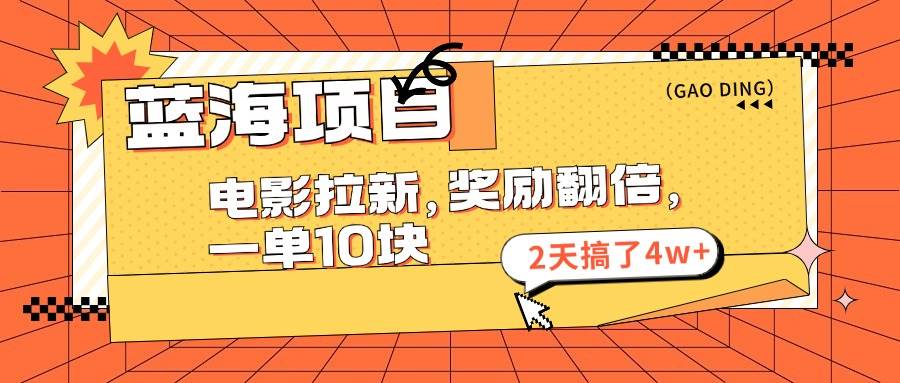 蓝海项目

(GAO DING)

电影拉新，奖励翻倍，一单10块

2天搞了4w+